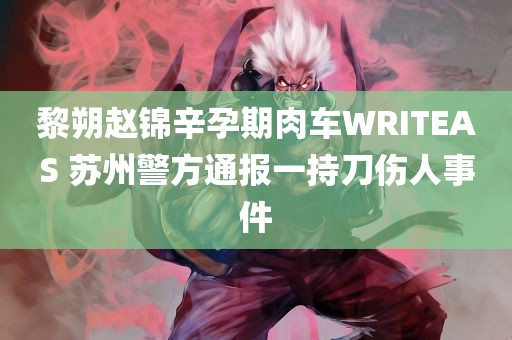 黎朔赵锦辛孕期肉车WRITEAS 苏州警方通报一持刀伤人事件